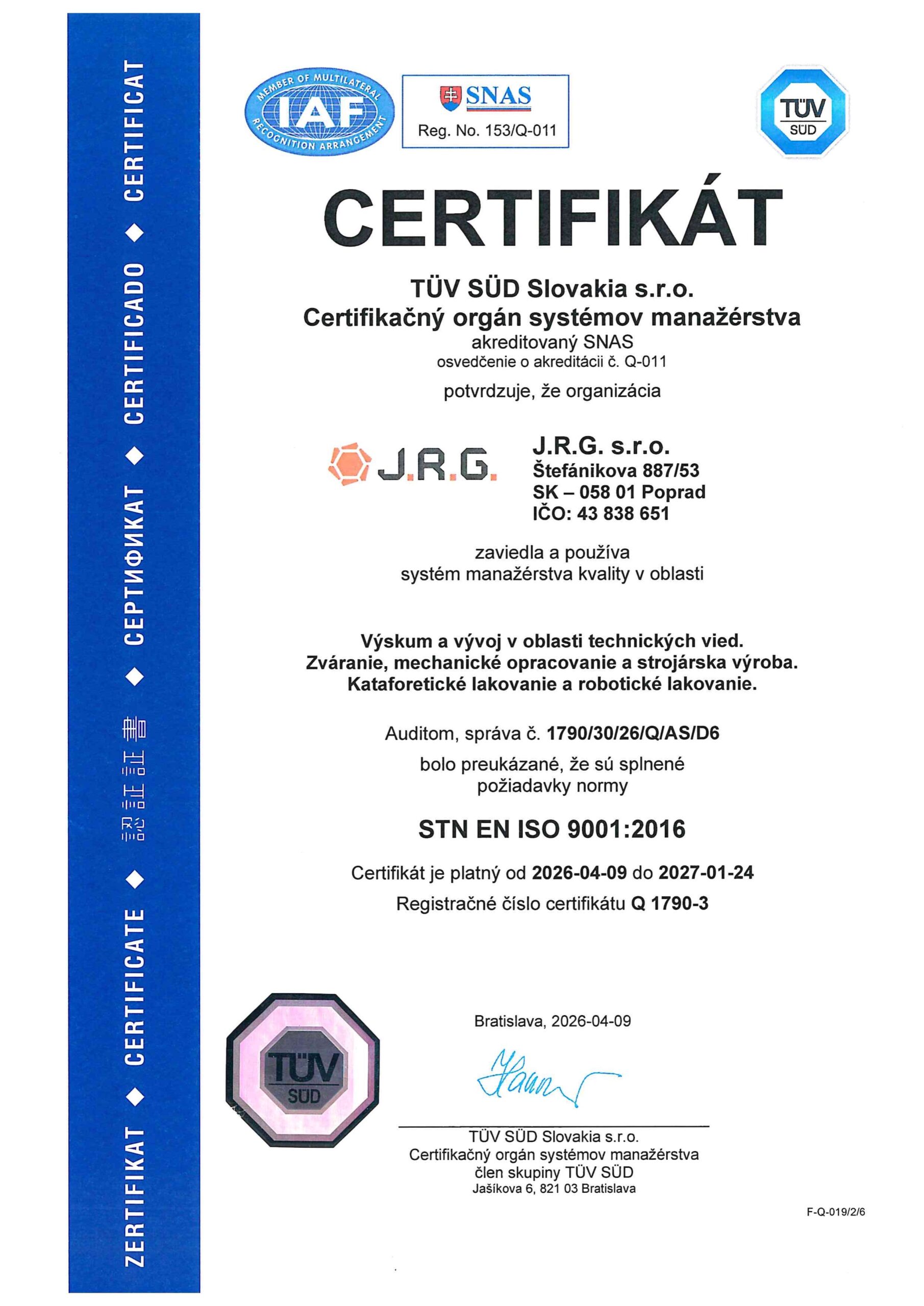 ZERTIFIKAT ◆ CERTIFICATE ◆ 認証証書 ◆ СЕРТИФИКАТ ◆ CERTIFICADO ◆ CERTIFICAT

MEMBER OF MULTILATERAL RECOGNITION ARRANGEMENT IAF

SNAS
Reg. No. 153/Q-011

TÜV SÜD

CERTIFIKÁT

TÜV SÜD Slovakia s.r.o.
Certifikačný orgán systémov manažérstva
akreditovaný SNAS
osvedčenie o akreditácii č. Q-011

potvrdzuje, že organizácia

J.R.G.

J.R.G. s.r.o.
Štefánikova 887/53
SK – 058 01 Poprad
IČO: 43 838 651

zaviedla a používa
systém manažérstva kvality v oblasti

Výskum a vývoj v oblasti technických vied.
Zváranie, mechanické opracovanie a strojárska výroba.
Kataforetické lakovanie a robotické lakovanie.

Auditom, správa č. 1790/30/26/Q/AS/D6
bolo preukázané, že sú splnené
požiadavky normy

STN EN ISO 9001:2016

Certifikát je platný od 2026-04-09 do 2027-01-24
Registračné číslo certifikátu Q 1790-3

TÜV SÜD

Bratislava, 2026-04-09

TÜV SÜD Slovakia s.r.o.
Certifikačný orgán systémov manažérstva
člen skupiny TÜV SÜD
Jašíkova 6, 821 03 Bratislava

F-Q-019/2/6